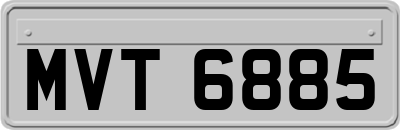 MVT 6885